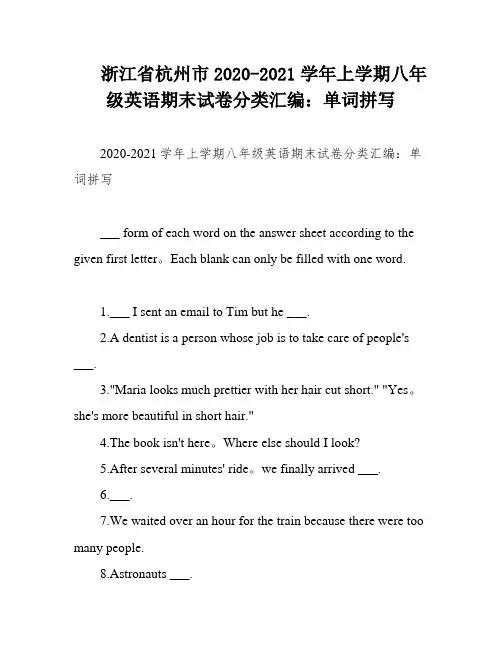 浙江省杭州市 2020-2021 学年上学期八年级英语期末试卷分类汇编：单词拼写

2020-2021 学年上学期八年级英语期末试卷分类汇编：单词拼写

___ form of each word on the answer sheet according to the given first letter。Each blank can only be filled with one word.

1.___ I sent an email to Tim but he ___.

2.A dentist is a person whose job is to take care of people's ___.

3."Maria looks much prettier with her hair cut short." "Yes。she's more beautiful in short hair."

4.The book isn't here。Where else should I look?

5.After several minutes' ride。we finally arrived ___.

6.___.

7.We waited over an hour for the train because there were too many people.

8.Astronauts ___.